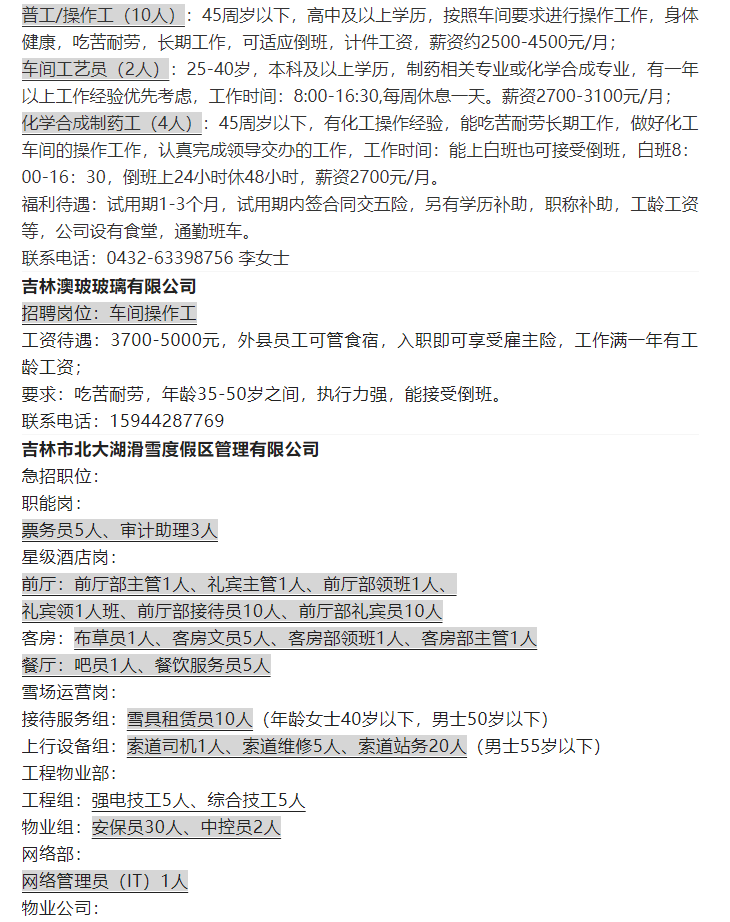 普工/操作工（10人）：45周岁以下，高中及以上学历，按照车间要求进行操作工作，身体健康，吃苦耐劳，长期工作，可适应倒班，计件工资，薪资约2500-4500元/月；

车间工艺员（2人）：25-40岁，本科及以上学历，制药相关专业或化学合成专业，有一年以上工作经验优先考虑，工作时间：8:00-16:30,每周休息一天。薪资2700-3100元/月；

化学合成制药工（4人）：45周岁以下，有化工操作经验，能吃苦耐劳长期工作，做好化工车间的操作工作，认真完成领导交办的工作，工作时间：能上白班也可接受倒班，白班8：00-16：30，倒班上24小时休48小时，薪资2700元/月。

福利待遇：试用期1-3个月，试用期内签合同交五险，另有学历补助，职称补助，工龄工资等，公司设有食堂，通勤班车。

联系电话：0432-63398756 李女士

吉林澳玻玻璃有限公司

招聘岗位：车间操作工

工资待遇：3700-5000元，外县员工可管食宿，入职即可享受雇主险，工作满一年有工龄工资；

要求：吃苦耐劳，年龄35-50岁之间，执行力强，能接受倒班。

联系电话：15944287769

吉林市北大湖滑雪度假区管理有限公司

急招职位：

职能岗：

票务员5人、审计助理3人

星级酒店岗：

前厅：前厅部主管1人、礼宾主管1人、前厅部领班1人、

礼宾领1人班、前厅部接待员10人、前厅部礼宾员10人

客房：布草员1人、客房文员5人、客房部领班1人、客房部主管1人

餐厅：吧员1人、餐饮服务员5人

雪场运营岗：

接待服务组：雪具租赁员10人（年龄女士40岁以下，男士50岁以下）

上行设备组：索道司机1人、索道维修5人、索道站务20人（男士55岁以下）

工程物业部：

工程组：强电技工5人、综合技工5人

物业组：安保员30人、中控员2人

网络部：

网络管理员（IT）1人

物业公司：